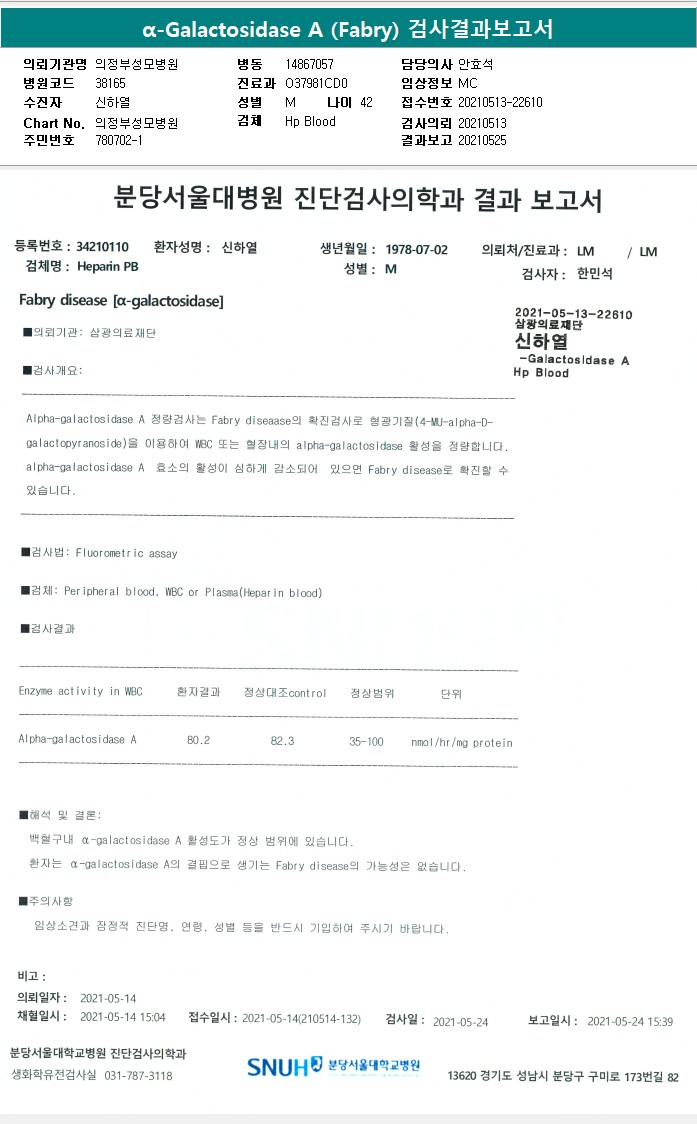 α-Galactosidase A (Fabry) 검사결과보고서

의뢰기관명 의정부성모병원
병원코드 38165
수진자 신하열
Chart No. 의정부성모병원
주민번호 780702-1

병동 14867057
진료과 O37981CD0
성별 M 나이 42
검체 Hp Blood

담당의사 안효석
임상정보 MC
접수번호 20210513-22610
검사의뢰 20210513
결과보고 20210525

분당서울대병원 진단검사의학과 결과 보고서

등록번호 : 34210110 환자성명 : 신하열 생년월일 : 1978-07-02 의뢰처/진료과 : LM / LM
검체명 : Heparin PB 성별 : M 검사자 : 한민석

Fabry disease [α-galactosidase]

2021-05-13-22610
삼광의료재단
신하열
-Galactosidase A
Hp Blood

■의뢰기관: 삼광의료재단

■검사개요:

Alpha-galactosidase A 정량검사는 Fabry diseaase의 확진검사로 형광기질(4-MU-alpha-D-galactopyranoside)을 이용하여 WBC 또는 혈장내의 alpha-galactosidase 활성을 정량합니다. alpha-galactosidase A 효소의 활성이 심하게 감소되어 있으면 Fabry disease로 확진할 수 있습니다.

■검사법: Fluorometric assay

■검체: Peripheral blood, WBC or Plasma(Heparin blood)

■검사결과

| Enzyme activity in WBC | 환자결과 | 정상대조control | 정상범위 | 단위 |
|---|---|---|---|---|
| Alpha-galactosidase A | 80.2 | 82.3 | 35-100 | nmol/hr/mg protein |

■해석 및 결론:
백혈구내 α-galactosidase A 활성도가 정상 범위에 있습니다.
환자는 α-galactosidase A의 결핍으로 생기는 Fabry disease의 가능성은 없습니다.

■주의사항
임상소견과 잠정적 진단명, 연령, 성별 등을 반드시 기입하여 주시기 바랍니다.

비고 :
의뢰일자 : 2021-05-14
채혈일시 : 2021-05-14 15:04 접수일시 : 2021-05-14(210514-132) 검사일 : 2021-05-24 보고일시 : 2021-05-24 15:39

분당서울대학교병원 진단검사의학과
생화학유전검사실 031-787-3118

SNUH 분당서울대학교병원

13620 경기도 성남시 분당구 구미로 173번길 82